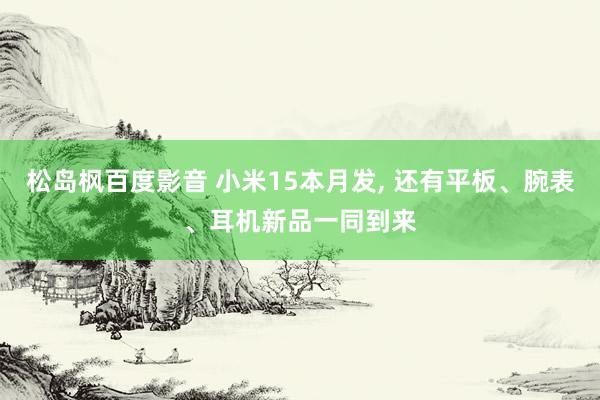 松岛枫百度影音 小米15本月发, 还有平板、腕表、耳机新品一同到来